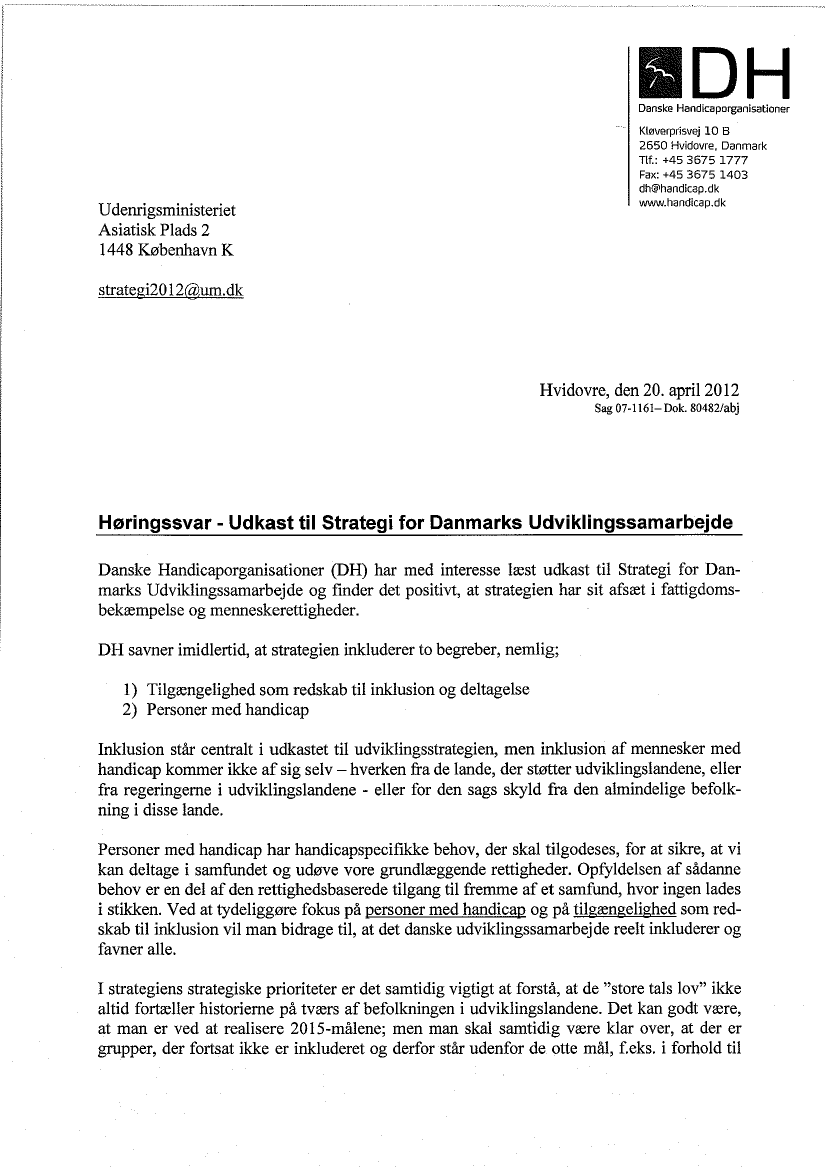 DH
Danske Handicaporganisationer

Kløverprisvej 10 B
2650 Hvidovre, Danmark
Tlf.: +45 3675 1777
Fax: +45 3675 1403
dh@handicap.dk
www.handicap.dk

Udenrigsministeriet
Asiatisk Plads 2
1448 København K

strategi2012@um.dk

Hvidovre, den 20. april 2012
Sag 07-1161– Dok. 80482/abj

Høringssvar - Udkast til Strategi for Danmarks Udviklingssamarbejde

Danske Handicaporganisationer (DH) har med interesse læst udkast til Strategi for Danmarks Udviklingssamarbejde og finder det positivt, at strategien har sit afsæt i fattigdomsbekæmpelse og menneskerettigheder.

DH savner imidlertid, at strategien inkluderer to begreber, nemlig;

1) Tilgængelighed som redskab til inklusion og deltagelse
2) Personer med handicap

Inklusion står centralt i udkastet til udviklingsstrategien, men inklusion af mennesker med handicap kommer ikke af sig selv – hverken fra de lande, der støtter udviklingslandene, eller fra regeringerne i udviklingslandene - eller for den sags skyld fra den almindelige befolkning i disse lande.

Personer med handicap har handicapspecifikke behov, der skal tilgodeses, for at sikre, at vi kan deltage i samfundet og udøve vore grundlæggende rettigheder. Opfyldelsen af sådanne behov er en del af den rettighedsbaserede tilgang til fremme af et samfund, hvor ingen lades i stikken. Ved at tydeliggøre fokus på personer med handicap og på tilgængelighed som redskab til inklusion vil man bidrage til, at det danske udviklingssamarbejde reelt inkluderer og favner alle.

I strategiens strategiske prioriteter er det samtidig vigtigt at forstå, at de "store tals lov" ikke altid fortæller historierne på tværs af befolkningen i udviklingslandene. Det kan godt være, at man er ved at realisere 2015-målene; men man skal samtidig være klar over, at der er grupper, der fortsat ikke er inkluderet og derfor står udenfor de otte mål, f.eks. i forhold til